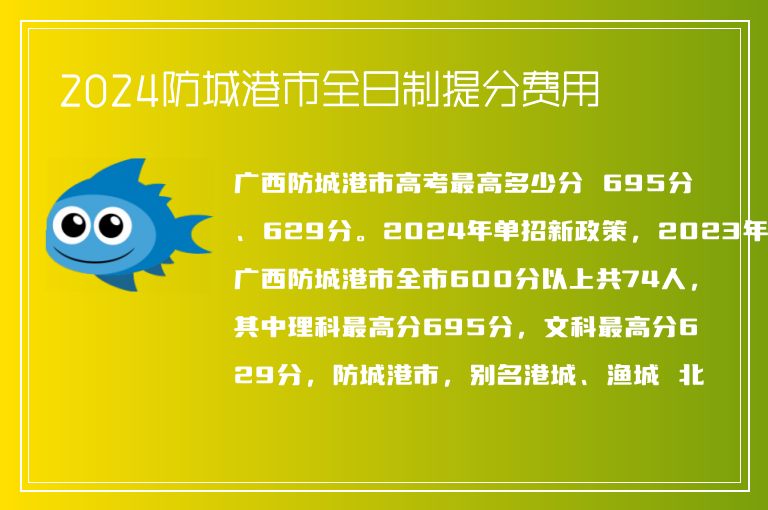 2024防城港市全日制提分费用

广西防城港市高考最高多少分 695分、629分。2024年单招新政策，2023年广西防城港市全市600分以上共74人，其中理科最高分695分，文科最高分629分，防城港市，别名港城、渔城 北